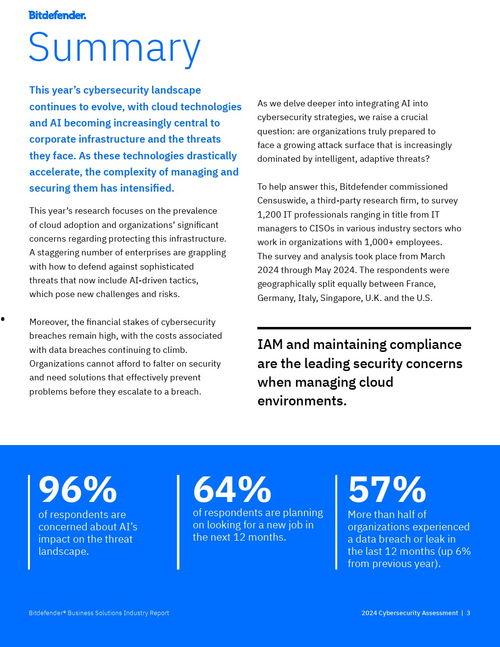 Bitdefender.

Summary

This year's cybersecurity landscape continues to evolve, with cloud technologies and AI becoming increasingly central to corporate infrastructure and the threats they face. As these technologies drastically accelerate, the complexity of managing and securing them has intensified.

This year's research focuses on the prevalence of cloud adoption and organizations' significant concerns regarding protecting this infrastructure. A staggering number of enterprises are grappling with how to defend against sophisticated threats that now include AI-driven tactics, which pose new challenges and risks.

Moreover, the financial stakes of cybersecurity breaches remain high, with the costs associated with data breaches continuing to climb. Organizations cannot afford to falter on security and need solutions that effectively prevent problems before they escalate to a breach.

As we delve deeper into integrating AI into cybersecurity strategies, we raise a crucial question: are organizations truly prepared to face a growing attack surface that is increasingly dominated by intelligent, adaptive threats?

To help answer this, Bitdefender commissioned Censuswide, a third-party research firm, to survey 1,200 IT professionals ranging in title from IT managers to CISOs in various industry sectors who work in organizations with 1,000+ employees. The survey and analysis took place from March 2024 through May 2024. The respondents were geographically split equally between France, Germany, Italy, Singapore, U.K. and the U.S.

IAM and maintaining compliance are the leading security concerns when managing cloud environments.

96%
of respondents are concerned about AI's impact on the threat landscape.

64%
of respondents are planning on looking for a new job in the next 12 months.

57%
More than half of organizations experienced a data breach or leak in the last 12 months (up 6% from previous year).

Bitdefender® Business Solutions Industry Report

2024 Cybersecurity Assessment | 3